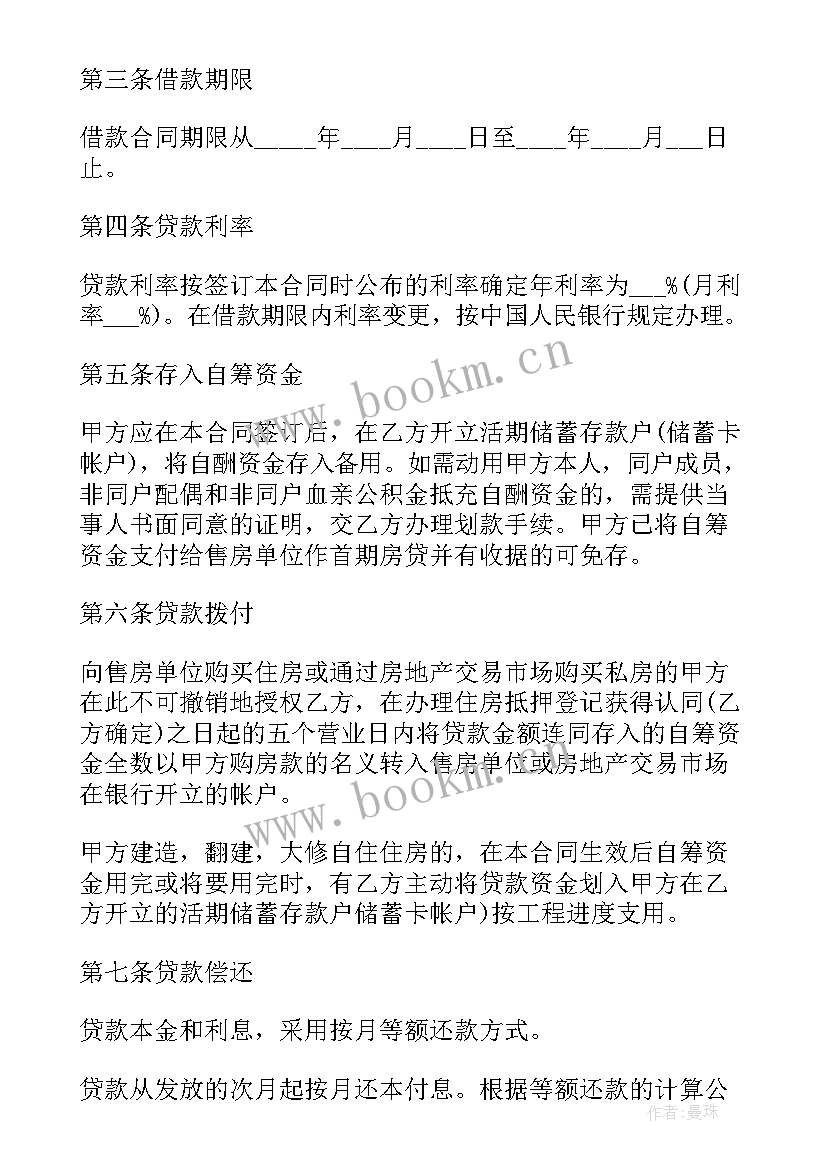 第三条借款期限

借款合同期限从_____年____月____日至____年____月___日止。

第四条贷款利率

贷款利率按签订本合同时公布的利率确定年利率为___%(月利率___%)。在借款期限内利率变更，按中国人民银行规定办理。

第五条存入自筹资金

甲方应在本合同签订后，在乙方开立活期储蓄存款户(储蓄卡帐户)，将自酬资金存入备用。如需动用甲方本人，同户成员，非同户配偶和非同户血亲公积金抵充自酬资金的，需提供当事人书面同意的证明，交乙方办理划款手续。甲方已将自筹资金支付给售房单位作首期房贷并有收据的可免存。

第六条贷款拨付

向售房单位购买住房或通过房地产交易市场购买私房的甲方在此不可撤销地授权乙方，在办理住房抵押登记获得认同(乙方确定)之日起的五个营业日内将贷款金额连同存入的自筹资金全数以甲方购房款的名义转入售房单位或房地产交易市场在银行开立的帐户。

甲方建造，翻建，大修自住住房的，在本合同生效后自筹资金用完或将要用完时，有乙方主动将贷款资金划入甲方在乙方开立的活期储蓄存款户储蓄卡帐户)按工程进度支用。

第七条贷款偿还

贷款本金和利息，采用按月等额还款方式。

贷款从发放的次月起按月还本付息。根据等额还款的计算公

www.bookm.cn

www.bookm.cn

作者：曼珠